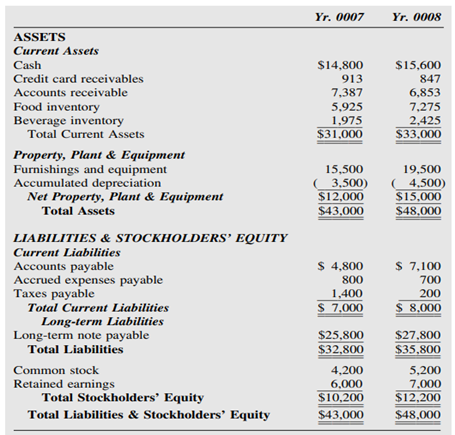 | | Yr. 0007 | Yr. 0008 |
|---|---|---|
| ASSETS | | |
| Current Assets | | |
| Cash | \$14,800 | \$15,600 |
| Credit card receivables | 913 | 847 |
| Accounts receivable | 7,387 | 6,853 |
| Food inventory | 5,925 | 7,275 |
| Beverage inventory | 1,975 | 2,425 |
| Total Current Assets | \$31,000 | \$33,000 |
| Property, Plant & Equipment | | |
| Furnishings and equipment | 15,500 | 19,500 |
| Accumulated depreciation | ( 3,500) | ( 4,500) |
| Net Property, Plant & Equipment | \$12,000 | \$15,000 |
| Total Assets | \$43,000 | \$48,000 |
| LIABILITIES & STOCKHOLDERS' EQUITY | | |
| Current Liabilities | | |
| Accounts payable | \$ 4,800 | \$ 7,100 |
| Accrued expenses payable | 800 | 700 |
| Taxes payable | 1,400 | 200 |
| Total Current Liabilities | \$ 7,000 | \$ 8,000 |
| Long-term Liabilities | | |
| Long-term note payable | \$25,800 | \$27,800 |
| Total Liabilities | \$32,800 | \$35,800 |
| Common stock | 4,200 | 5,200 |
| Retained earnings | 6,000 | 7,000 |
| Total Stockholders' Equity | \$10,200 | \$12,200 |
| Total Liabilities & Stockholders' Equity | \$43,000 | \$48,000 |